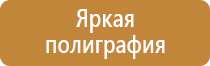 Яркая полиграфия